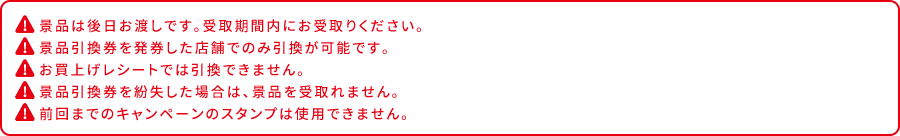 景品は後日お渡しです。受取期間内にお受取りください。
景品引換券を発券した店舗でのみ引換が可能です。
お買上げレシートでは引換できません。
景品引換券を紛失した場合は、景品を受取れません。
前回までのキャンペーンのスタンプは使用できません。